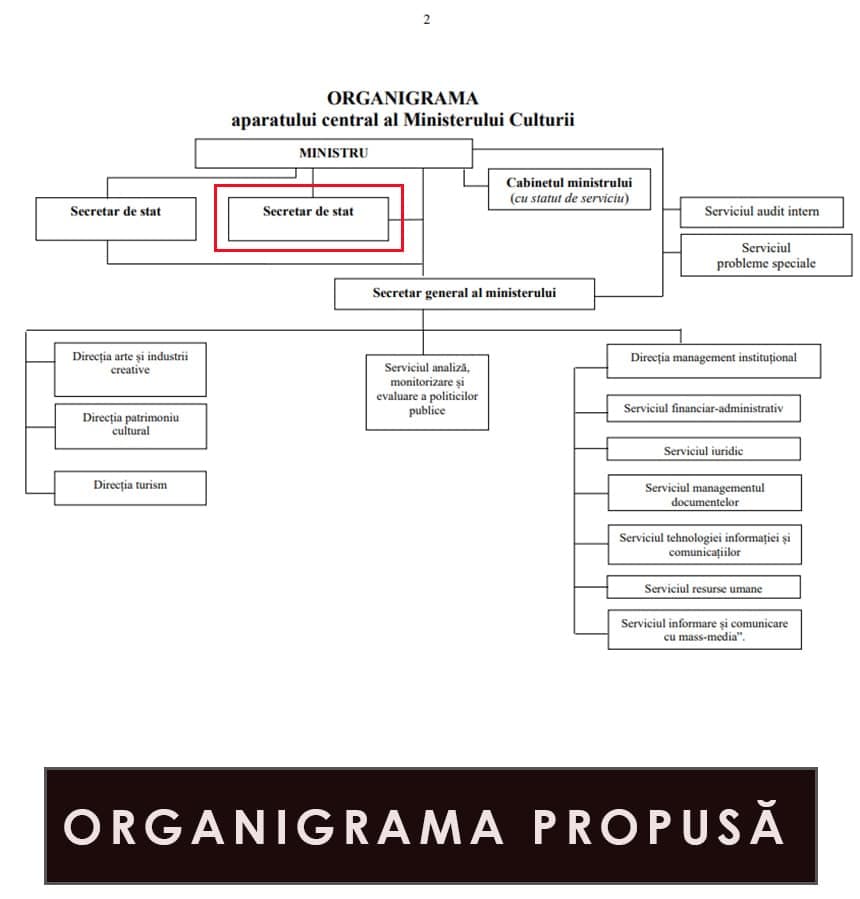 2

ORGANIGRAMA
aparatului central al Ministerului Culturii

MINISTRU

Secretar de stat

Secretar de stat

Cabinetul ministrului (cu statut de serviciu)

Serviciul audit intern

Serviciul probleme speciale

Secretar general al ministerului

Direcția arte și industrii creative

Direcția patrimoniu cultural

Direcția turism

Serviciul analiză, monitorizare și evaluare a politicilor publice

Direcția management instituțional

Serviciul financiar-administrativ

Serviciul iuridic

Serviciul managementul documentelor

Serviciul tehnologiei informației și comunicațiilor

Serviciul resurse umane

Serviciul informare și comunicare cu mass-media".

ORGANIGRAMA PROPUSĂ